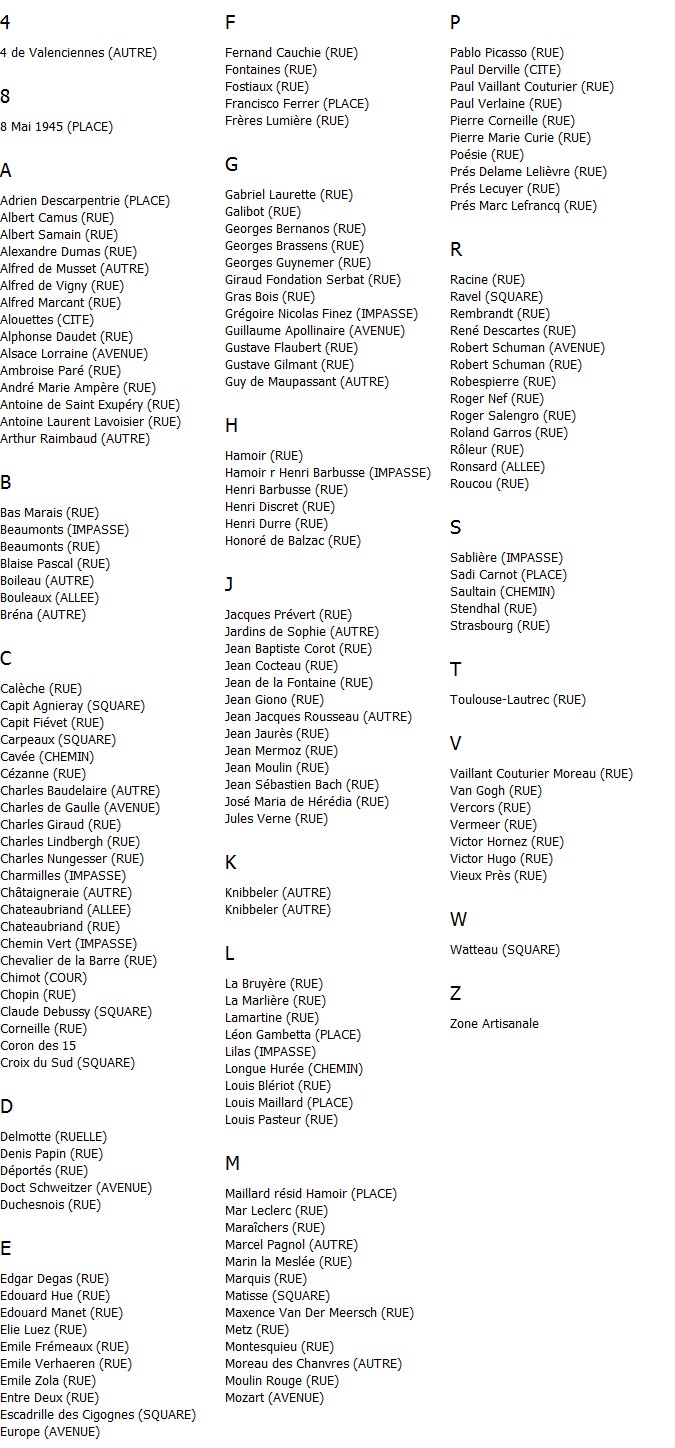 4

4 de Valenciennes (AUTRE)

8

8 Mai 1945 (PLACE)

A

Adrien Descarpentrie (PLACE)
Albert Camus (RUE)
Albert Samain (RUE)
Alexandre Dumas (RUE)
Alfred de Musset (AUTRE)
Alfred de Vigny (RUE)
Alfred Marcant (RUE)
Alouettes (CITE)
Alphonse Daudet (RUE)
Alsace Lorraine (AVENUE)
Ambroise Paré (RUE)
André Marie Ampère (RUE)
Antoine de Saint Exupéry (RUE)
Antoine Laurent Lavoisier (RUE)
Arthur Raimbaud (AUTRE)

B

Bas Marais (RUE)
Beaumonts (IMPASSE)
Beaumonts (RUE)
Blaise Pascal (RUE)
Boileau (AUTRE)
Bouleaux (ALLEE)
Bréna (AUTRE)

C

Calèche (RUE)
Capit Agnieray (SQUARE)
Capit Fiévet (RUE)
Carpeaux (SQUARE)
Cavée (CHEMIN)
Cézanne (RUE)
Charles Baudelaire (AUTRE)
Charles de Gaulle (AVENUE)
Charles Giraud (RUE)
Charles Lindbergh (RUE)
Charles Nungesser (RUE)
Charmilles (IMPASSE)
Châtaigneraie (AUTRE)
Chateaubriand (ALLEE)
Chateaubriand (RUE)
Chemin Vert (IMPASSE)
Chevalier de la Barre (RUE)
Chimot (COUR)
Chopin (RUE)
Claude Debussy (SQUARE)
Corneille (RUE)
Coron des 15
Croix du Sud (SQUARE)

D

Delmotte (RUELLE)
Denis Papin (RUE)
Déportés (RUE)
Doct Schweitzer (AVENUE)
Duchesnois (RUE)

E

Edgar Degas (RUE)
Edouard Hue (RUE)
Edouard Manet (RUE)
Elie Luez (RUE)
Emile Frémeaux (RUE)
Emile Verhaeren (RUE)
Emile Zola (RUE)
Entre Deux (RUE)
Escadrille des Cigognes (SQUARE)
Europe (AVENUE)

F

Fernand Cauchie (RUE)
Fontaines (RUE)
Fostiaux (RUE)
Francisco Ferrer (PLACE)
Frères Lumière (RUE)

G

Gabriel Laurette (RUE)
Galibot (RUE)
Georges Bernanos (RUE)
Georges Brassens (RUE)
Georges Guynemer (RUE)
Giraud Fondation Serbat (RUE)
Gras Bois (RUE)
Grégoire Nicolas Finez (IMPASSE)
Guillaume Apollinaire (AVENUE)
Gustave Flaubert (RUE)
Gustave Gilmant (RUE)
Guy de Maupassant (AUTRE)

H

Hamoir (RUE)
Hamoir r Henri Barbusse (IMPASSE)
Henri Barbusse (RUE)
Henri Discret (RUE)
Henri Durre (RUE)
Honoré de Balzac (RUE)

J

Jacques Prévert (RUE)
Jardins de Sophie (AUTRE)
Jean Baptiste Corot (RUE)
Jean Cocteau (RUE)
Jean de la Fontaine (RUE)
Jean Giono (RUE)
Jean Jacques Rousseau (AUTRE)
Jean Jaurès (RUE)
Jean Mermoz (RUE)
Jean Moulin (RUE)
Jean Sébastien Bach (RUE)
José Maria de Hérédia (RUE)
Jules Verne (RUE)

K

Knibbeler (AUTRE)
Knibbeler (AUTRE)

L

La Bruyère (RUE)
La Marlière (RUE)
Lamartine (RUE)
Léon Gambetta (PLACE)
Lilas (IMPASSE)
Longue Hurée (CHEMIN)
Louis Blériot (RUE)
Louis Maillard (PLACE)
Louis Pasteur (RUE)

M

Maillard résid Hamoir (PLACE)
Mar Leclerc (RUE)
Maraîchers (RUE)
Marcel Pagnol (AUTRE)
Marin la Meslée (RUE)
Marquis (RUE)
Matisse (SQUARE)
Maxence Van Der Meersch (RUE)
Metz (RUE)
Montesquieu (RUE)
Moreau des Chanvres (AUTRE)
Moulin Rouge (RUE)
Mozart (AVENUE)

P

Pablo Picasso (RUE)
Paul Derville (CITE)
Paul Vaillant Couturier (RUE)
Paul Verlaine (RUE)
Pierre Corneille (RUE)
Pierre Marie Curie (RUE)
Poésie (RUE)
Prés Delame Lelièvre (RUE)
Prés Lecuyer (RUE)
Prés Marc Lefrancq (RUE)

R

Racine (RUE)
Ravel (SQUARE)
Rembrandt (RUE)
René Descartes (RUE)
Robert Schuman (AVENUE)
Robert Schuman (RUE)
Robespierre (RUE)
Roger Nef (RUE)
Roger Salengro (RUE)
Roland Garros (RUE)
Rôleur (RUE)
Ronsard (ALLEE)
Roucou (RUE)

S

Sablière (IMPASSE)
Sadi Carnot (PLACE)
Saultain (CHEMIN)
Stendhal (RUE)
Strasbourg (RUE)

T

Toulouse-Lautrec (RUE)

V

Vaillant Couturier Moreau (RUE)
Van Gogh (RUE)
Vercors (RUE)
Vermeer (RUE)
Victor Hornez (RUE)
Victor Hugo (RUE)
Vieux Près (RUE)

W

Watteau (SQUARE)

Z

Zone Artisanale